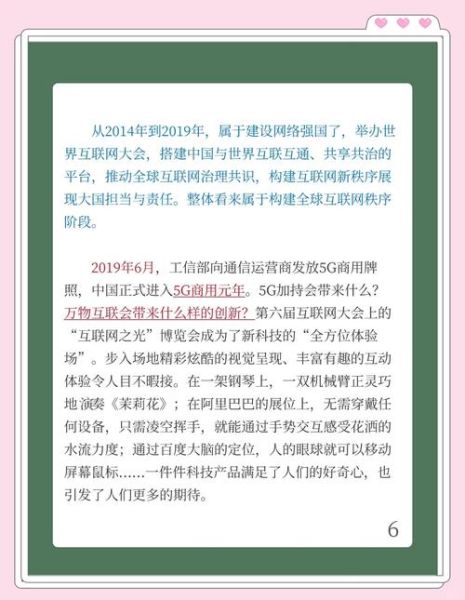 从2014年到2019年，属于建设网络强国了，举办世界互联网大会，搭建中国与世界互联互通、共享共治的平台，推动全球互联网治理共识，构建互联网新秩序展现大国担当与责任。整体看来属于构建全球互联网秩序阶段。

2019年6月，工信部向通信运营商发放5G商用牌照，中国正式进入5G商用元年。5G加持会带来什么？万物互联会带来什么样的创新？第六届互联网大会上的“互联网之光”博览会成为了新科技的“全方位体验场”。步入场地精彩炫酷的视觉呈现、丰富有趣的互动体验令人目不暇接。在一架钢琴上，一双机械臂正灵巧地演奏《茉莉花》；在阿里巴巴的展位上，无需穿戴任何设备，只需凌空挥手，就能通过手势交互感受花洒的水流力度；通过百度大脑的定位，人的眼球就可以移动屏幕鼠标……一件件科技产品满足了人们的好奇心，也引发了人们更多的期待。

6